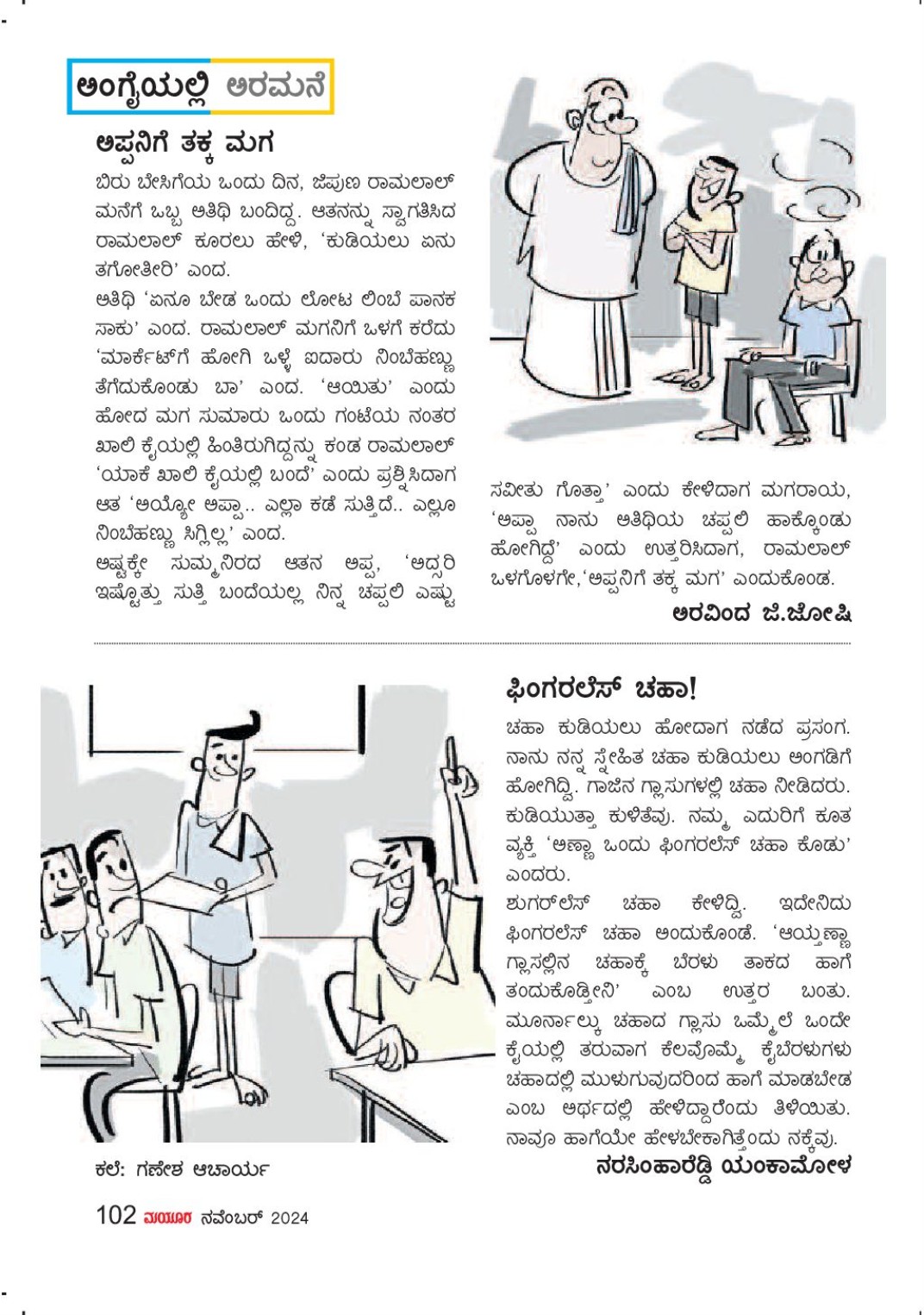 ಅಂಗೈಯಲ್ಲಿ ಅರಮನೆ

ಅಪ್ಪನಿಗೆ ತಕ್ಕ ಮಗ

ಬಿರು ಬೇಸಿಗೆಯ ಒಂದು ದಿನ, ಜಿಪುಣ ರಾಮಲಾಲ್ ಮನೆಗೆ ಒಬ್ಬ ಅತಿಥಿ ಬಂದಿದ್ದ. ಆತನನ್ನು ಸ್ವಾಗತಿಸಿದ ರಾಮಲಾಲ್ ಕೂರಲು ಹೇಳಿ, 'ಕುಡಿಯಲು ಏನು ತಗೋತೀರಿ' ಎಂದ.

ಅತಿಥಿ 'ಏನೂ ಬೇಡ ಒಂದು ಲೋಟ ಲಿಂಬೆ ಪಾನಕ ಸಾಕು' ಎಂದ. ರಾಮಲಾಲ್ ಮಗನಿಗೆ ಒಳಗೆ ಕರೆದು 'ಮಾರ್ಕೆಟ್‌ಗೆ ಹೋಗಿ ಒಳ್ಳೆ ಐದಾರು ನಿಂಬೆಹಣ್ಣು ತೆಗೆದುಕೊಂಡು ಬಾ' ಎಂದ. 'ಆಯಿತು' ಎಂದು ಹೋದ ಮಗ ಸುಮಾರು ಒಂದು ಗಂಟೆಯ ನಂತರ ಖಾಲಿ ಕೈಯಲ್ಲಿ ಹಿಂತಿರುಗಿದ್ದನ್ನು ಕಂಡ ರಾಮಲಾಲ್ 'ಯಾಕೆ ಖಾಲಿ ಕೈಯಲ್ಲಿ ಬಂದೆ' ಎಂದು ಪ್ರಶ್ನಿಸಿದಾಗ ಆತ 'ಅಯ್ಯೋ ಅಪ್ಪಾ.. ಎಲ್ಲಾ ಕಡೆ ಸುತ್ತಿದೆ.. ಎಲ್ಲೂ ನಿಂಬೆಹಣ್ಣು ಸಿಗ್ಲಿಲ್ಲ' ಎಂದ.

ಅಷ್ಟಕ್ಕೇ ಸುಮ್ಮನಿರದ ಆತನ ಅಪ್ಪ, 'ಅದ್ಸರಿ ಇಷ್ಟೊತ್ತು ಸುತ್ತಿ ಬಂದೆಯಲ್ಲ ನಿನ್ನ ಚಪ್ಪಲಿ ಎಷ್ಟು ಸವೀತು ಗೊತ್ತಾ' ಎಂದು ಕೇಳಿದಾಗ ಮಗರಾಯ, 'ಅಪ್ಪಾ ನಾನು ಅತಿಥಿಯ ಚಪ್ಪಲಿ ಹಾಕ್ಕೊಂಡು ಹೋಗಿದ್ದೆ' ಎಂದು ಉತ್ತರಿಸಿದಾಗ, ರಾಮಲಾಲ್ ಒಳಗೊಳಗೇ,'ಅಪ್ಪನಿಗೆ ತಕ್ಕ ಮಗ' ಎಂದುಕೊಂಡ.

ಅರವಿಂದ ಜಿ.ಜೋಷಿ

ಫಿಂಗರಲೆಸ್ ಚಹಾ!

ಚಹಾ ಕುಡಿಯಲು ಹೋದಾಗ ನಡೆದ ಪ್ರಸಂಗ. ನಾನು ನನ್ನ ಸ್ನೇಹಿತ ಚಹಾ ಕುಡಿಯಲು ಅಂಗಡಿಗೆ ಹೋಗಿದ್ವಿ. ಗಾಜಿನ ಗ್ಲಾಸುಗಳಲ್ಲಿ ಚಹಾ ನೀಡಿದರು. ಕುಡಿಯುತ್ತಾ ಕುಳಿತೆವು. ನಮ್ಮ ಎದುರಿಗೆ ಕೂತ ವ್ಯಕ್ತಿ 'ಅಣ್ಣಾ ಒಂದು ಫಿಂಗರಲೆಸ್ ಚಹಾ ಕೊಡು' ಎಂದರು.

ಶುಗರ್‌ಲೆಸ್ ಚಹಾ ಕೇಳಿದ್ವಿ. ಇದೇನಿದು ಫಿಂಗರಲೆಸ್ ಚಹಾ ಅಂದುಕೊಂಡೆ. 'ಆಯ್ತಣ್ಣಾ ಗ್ಲಾಸಲ್ಲಿನ ಚಹಾಕ್ಕೆ ಬೆರಳು ತಾಕದ ಹಾಗೆ ತಂದುಕೊಡ್ತೀನಿ' ಎಂಬ ಉತ್ತರ ಬಂತು. ಮೂರ್ನಾಲ್ಕು ಚಹಾದ ಗ್ಲಾಸು ಒಮ್ಮೆಲೆ ಒಂದೇ ಕೈಯಲ್ಲಿ ತರುವಾಗ ಕೆಲವೊಮ್ಮೆ ಕೈಬೆರಳುಗಳು ಚಹಾದಲ್ಲಿ ಮುಳುಗುವುದರಿಂದ ಹಾಗೆ ಮಾಡಬೇಡ ಎಂಬ ಅರ್ಥದಲ್ಲಿ ಹೇಳಿದ್ದಾರೆಂದು ತಿಳಿಯಿತು. ನಾವೂ ಹಾಗೆಯೇ ಹೇಳಬೇಕಾಗಿತ್ತೆಂದು ನಕ್ಕೆವು.

ನರಸಿಂಹಾರೆಡ್ಡಿ ಯಂಕಾಮೋಳ

ಕಲೆ: ಗಣೇಶ ಆಚಾರ್ಯ

102 ಮಯೂರ ನವೆಂಬರ್ 2024